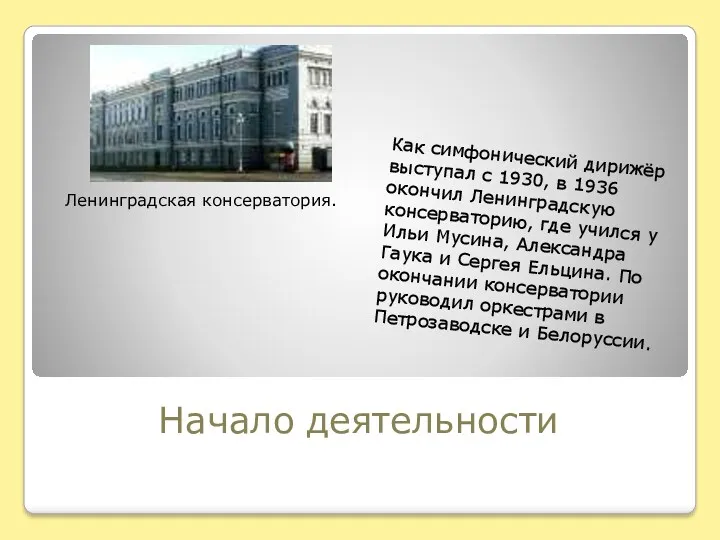 Ленинградская консерватория.

Как симфонический дирижёр выступал с 1930, в 1936 окончил Ленинградскую консерваторию, где учился у Ильи Мусина, Александра Гаука и Сергея Ельцина. По окончании консерватории руководил оркестрами в Петрозаводске и Белоруссии.

Начало деятельности